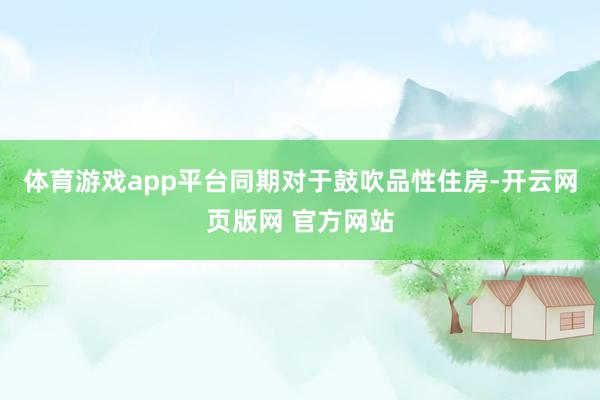 体育游戏app平台同期对于鼓吹品性住房-开云网页版网 官方网站